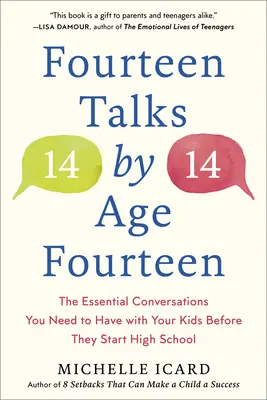 "This book is a gift to parents and teenagers alike."
—LISA DAMOUR, author of The Emotional Lives of Teenagers

Fourteen Talks

14 by 14

Age Fourteen

The Essential Conversations You Need to Have with Your Kids Before They Start High School

MICHELLE ICARD
Author of 8 Setbacks That Can Make a Child a Success